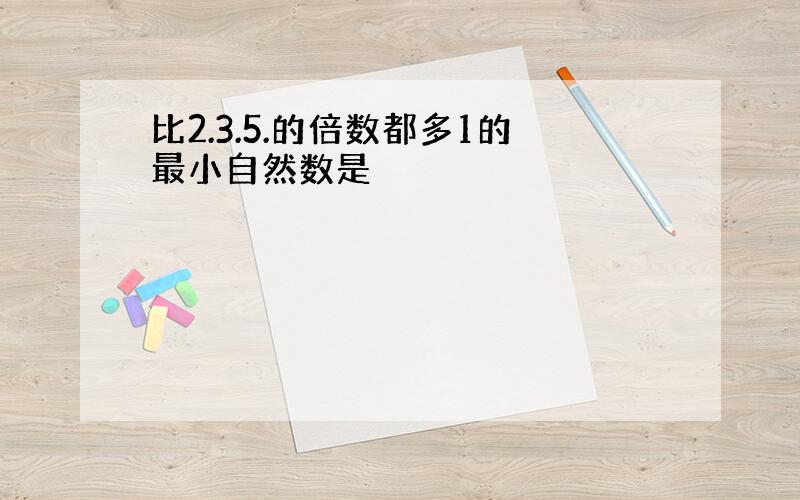 比2.3.5.的倍数都多1的最小自然数是